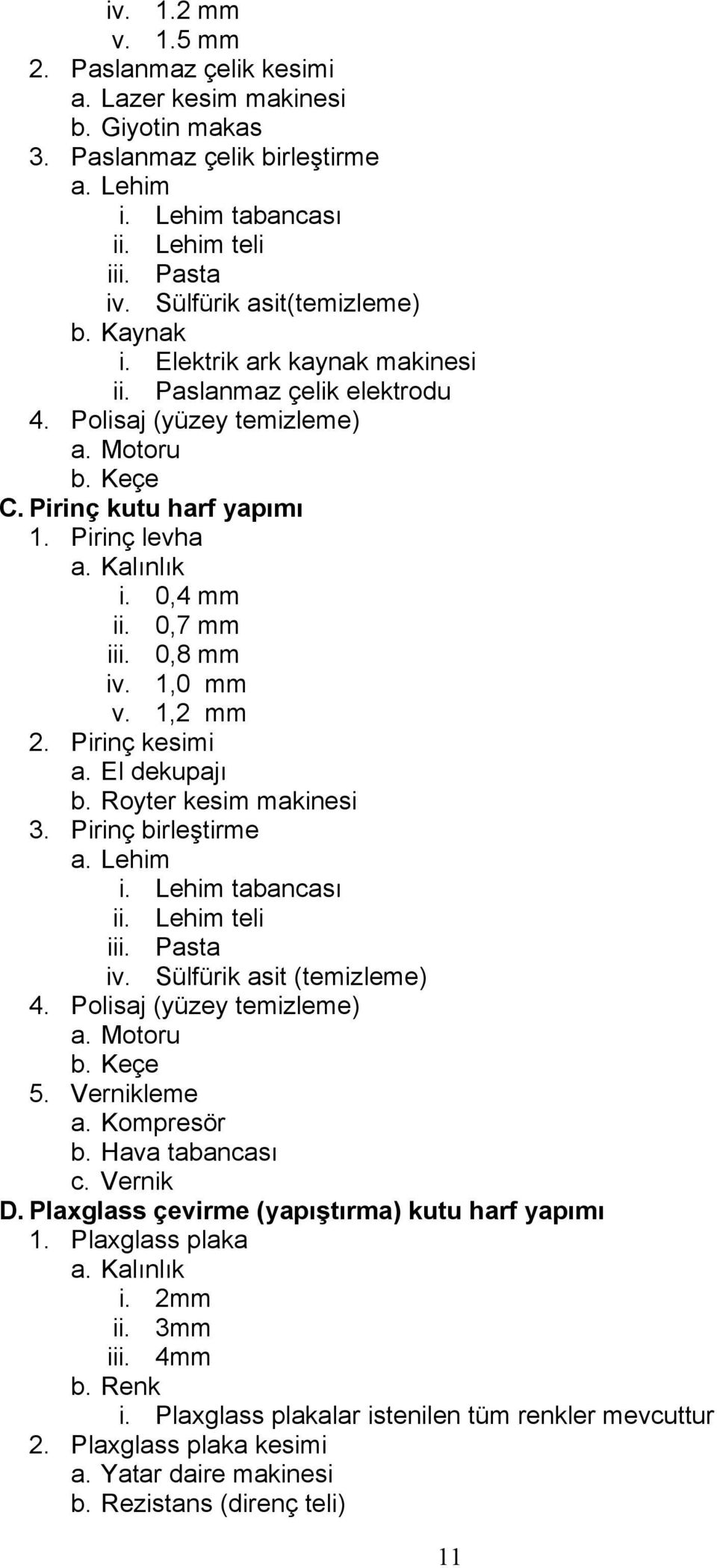 iv. 1.2 mm
v. 1.5 mm
2. Paslanmaz çelik kesimi
a. Lazer kesim makinesi
b. Giyotin makas
3. Paslanmaz çelik birleştirme
a. Lehim
i. Lehim tabancası
ii. Lehim teli
iii. Pasta
iv. Sülfürik asit(temizleme)
b. Kaynak
i. Elektrik ark kaynak makinesi
ii. Paslanmaz çelik elektrodu
4. Polisaj (yüzey temizleme)
a. Motoru
b. Keçe
C. Pirinç kutu harf yapımı
1. Pirinç levha
a. Kalınlık
i. 0,4 mm
ii. 0,7 mm
iii. 0,8 mm
iv. 1,0 mm
v. 1,2 mm
2. Pirinç kesimi
a. El dekupajı
b. Royter kesim makinesi
3. Pirinç birleştirme
a. Lehim
i. Lehim tabancası
ii. Lehim teli
iii. Pasta
iv. Sülfürik asit (temizleme)
4. Polisaj (yüzey temizleme)
a. Motoru
b. Keçe
5. Vernikleme
a. Kompresör
b. Hava tabancası
c. Vernik
D. Plaxglass çevirme (yapıştırma) kutu harf yapımı
1. Plaxglass plaka
a. Kalınlık
i. 2mm
ii. 3mm
iii. 4mm
b. Renk
i. Plaxglass plakalar istenilen tüm renkler mevcuttur
2. Plaxglass plaka kesimi
a. Yatar daire makinesi
b. Rezistans (direnç teli)

11